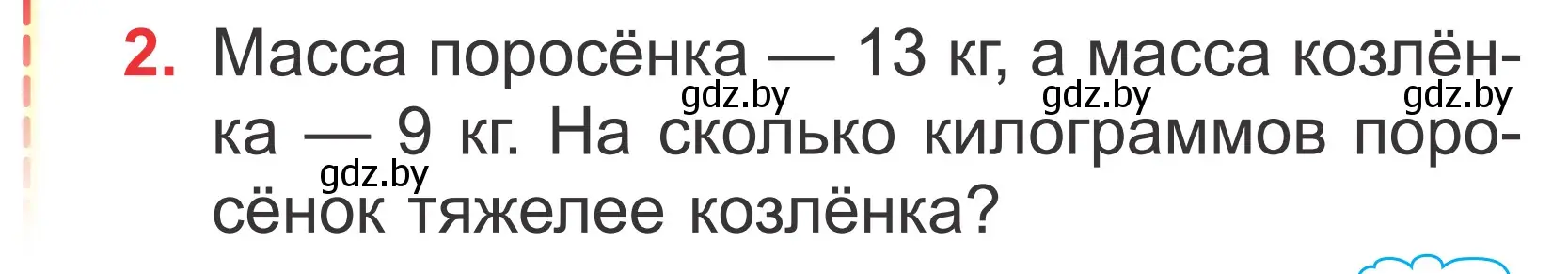 2. Масса поросёнка — 13 кг, а масса козлёнка — 9 кг. На сколько килограммов поросёнок тяжелее козлёнка?

gdz.by gdz.by gdz.by gdz.by